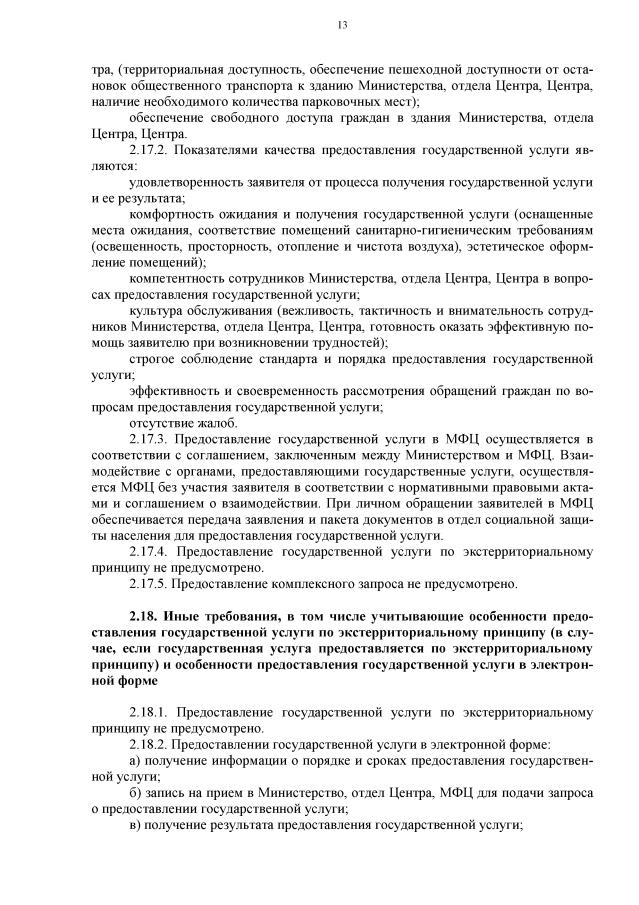 13

тра, (территориальная доступность, обеспечение пешеходной доступности от остановок общественного транспорта к зданию Министерства, отдела Центра, Центра, наличие необходимого количества парковочных мест);

обеспечение свободного доступа граждан в здания Министерства, отдела Центра, Центра.

2.17.2. Показателями качества предоставления государственной услуги являются:

удовлетворенность заявителя от процесса получения государственной услуги и ее результата;

комфортность ожидания и получения государственной услуги (оснащенные места ожидания, соответствие помещений санитарно-гигиеническим требованиям (освещенность, просторность, отопление и чистота воздуха), эстетическое оформление помещений);

компетентность сотрудников Министерства, отдела Центра, Центра в вопросах предоставления государственной услуги;

культура обслуживания (вежливость, тактичность и внимательность сотрудников Министерства, отдела Центра, Центра, готовность оказать эффективную помощь заявителю при возникновении трудностей);

строгое соблюдение стандарта и порядка предоставления государственной услуги;

эффективность и своевременность рассмотрения обращений граждан по вопросам предоставления государственной услуги;

отсутствие жалоб.

2.17.3. Предоставление государственной услуги в МФЦ осуществляется в соответствии с соглашением, заключенным между Министерством и МФЦ. Взаимодействие с органами, предоставляющими государственные услуги, осуществляется МФЦ без участия заявителя в соответствии с нормативными правовыми актами и соглашением о взаимодействии. При личном обращении заявителей в МФЦ обеспечивается передача заявления и пакета документов в отдел социальной защиты населения для предоставления государственной услуги.

2.17.4. Предоставление государственной услуги по экстерриториальному принципу не предусмотрено.

2.17.5. Предоставление комплексного запроса не предусмотрено.

2.18. Иные требования, в том числе учитывающие особенности предоставления государственной услуги по экстерриториальному принципу (в случае, если государственная услуга предоставляется по экстерриториальному принципу) и особенности предоставления государственной услуги в электронной форме

2.18.1. Предоставление государственной услуги по экстерриториальному принципу не предусмотрено.

2.18.2. Предоставлении государственной услуги в электронной форме:

а) получение информации о порядке и сроках предоставления государственной услуги;

б) запись на прием в Министерство, отдел Центра, МФЦ для подачи запроса о предоставлении государственной услуги;

в) получение результата предоставления государственной услуги;